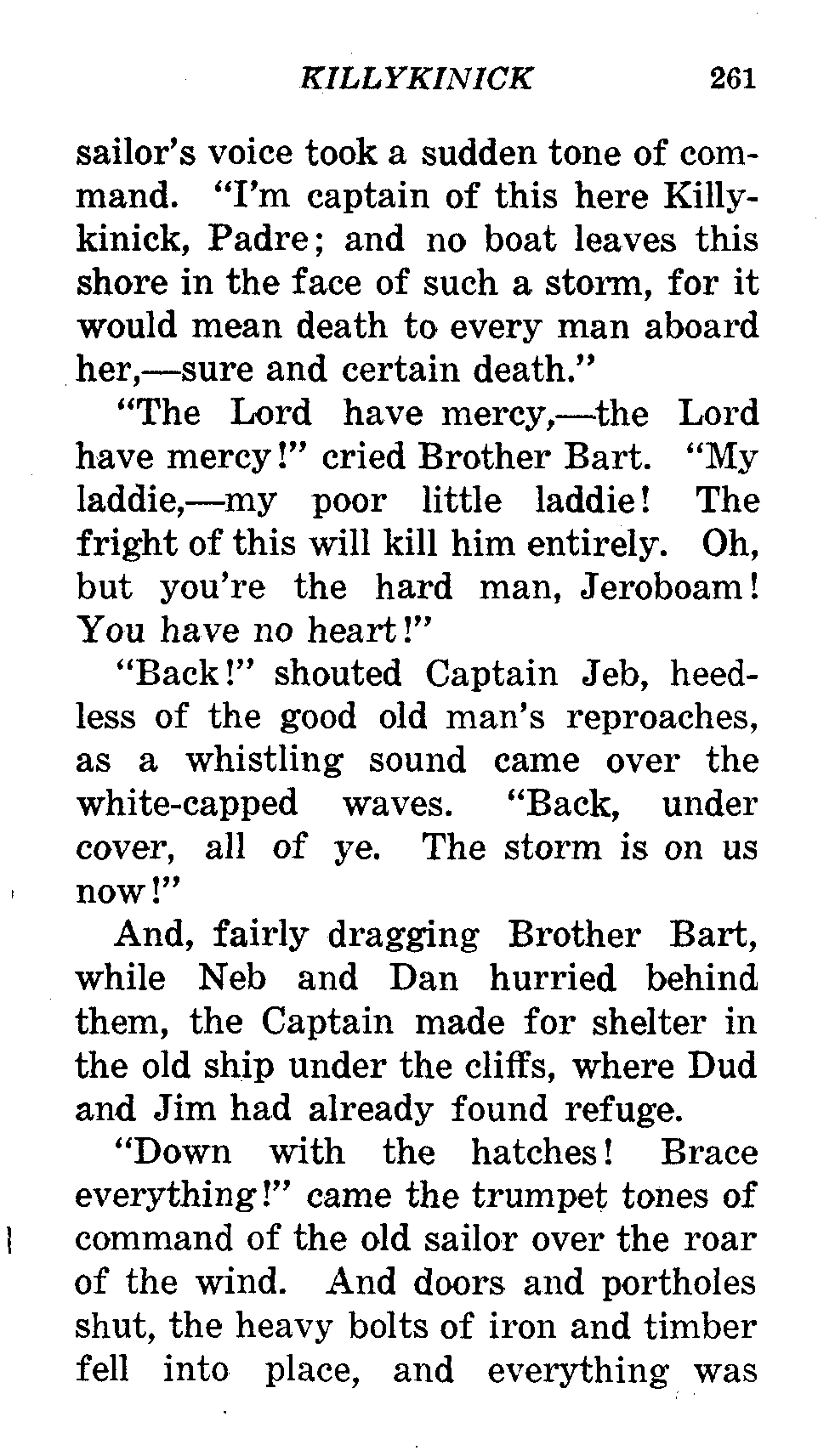 KILLYKINICK 261

sailor's voice took a sudden tone of command. "I'm captain of this here Killykinick, Padre; and no boat leaves this shore in the face of such a storm, for it would mean death to every man aboard her,—sure and certain death."

"The Lord have mercy,—the Lord have mercy!" cried Brother Bart. "My laddie,—my poor little laddie! The fright of this will kill him entirely. Oh, but you're the hard man, Jeroboam! You have no heart!"

"Back!" shouted Captain Jeb, heedless of the good old man's reproaches, as a whistling sound came over the white-capped waves. "Back, under cover, all of ye. The storm is on us now!"

And, fairly dragging Brother Bart, while Neb and Dan hurried behind them, the Captain made for shelter in the old ship under the cliffs, where Dud and Jim had already found refuge.

"Down with the hatches! Brace everything!" came the trumpet tones of command of the old sailor over the roar of the wind. And doors and portholes shut, the heavy bolts of iron and timber fell into place, and everything was